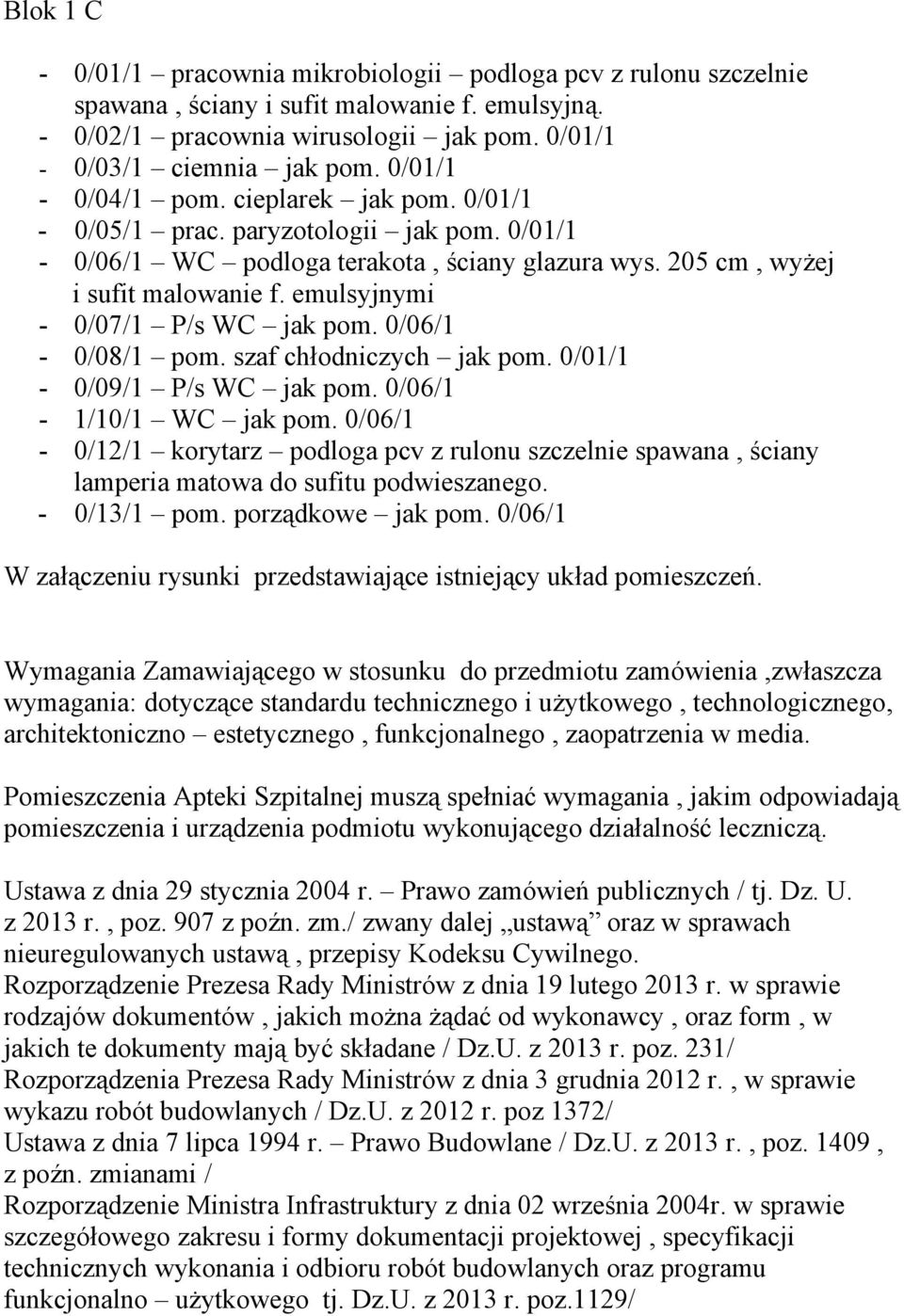 Blok 1 C

- 0/01/1 – pracownia mikrobiologii – podloga pcv z rulonu szczelnie spawana , ściany i sufit malowanie f. emulsyjną.
- 0/02/1 – pracownia wirusologii – jak pom. 0/01/1
- 0/03/1 – ciemnia – jak pom. 0/01/1
- 0/04/1 – pom. cieplarek – jak pom. 0/01/1
- 0/05/1 – prac. paryzotologii – jak pom. 0/01/1
- 0/06/1 – WC – podloga terakota , ściany glazura wys. 205 cm , wyżej i sufit malowanie f. emulsyjnymi
- 0/07/1 – P/s WC – jak pom. 0/06/1
- 0/08/1 – pom. szaf chłodniczych – jak pom. 0/01/1
- 0/09/1 – P/s WC – jak pom. 0/06/1
- 1/10/1 – WC – jak pom. 0/06/1
- 0/12/1 – korytarz – podloga pcv z rulonu szczelnie spawana , ściany lamperia matowa do sufitu podwieszanego.
- 0/13/1 – pom. porządkowe – jak pom. 0/06/1

W załączeniu rysunki przedstawiające istniejący układ pomieszczeń.

Wymagania Zamawiającego w stosunku do przedmiotu zamówienia ,zwłaszcza wymagania: dotyczące standardu technicznego i użytkowego , technologicznego, architektoniczno – estetycznego , funkcjonalnego , zaopatrzenia w media.

Pomieszczenia Apteki Szpitalnej muszą spełniać wymagania , jakim odpowiadają pomieszczenia i urządzenia podmiotu wykonującego działalność leczniczą.

Ustawa z dnia 29 stycznia 2004 r. – Prawo zamówień publicznych / tj. Dz. U. z 2013 r. , poz. 907 z poźn. zm./ zwany dalej „ustawą” oraz w sprawach nieuregulowanych ustawą , przepisy Kodeksu Cywilnego.
Rozporządzenie Prezesa Rady Ministrów z dnia 19 lutego 2013 r. w sprawie rodzajów dokumentów , jakich można żądać od wykonawcy , oraz form , w jakich te dokumenty mają być składane / Dz.U. z 2013 r. poz. 231/
Rozporządzenia Prezesa Rady Ministrów z dnia 3 grudnia 2012 r. , w sprawie wykazu robót budowlanych / Dz.U. z 2012 r. poz 1372/
Ustawa z dnia 7 lipca 1994 r. – Prawo Budowlane / Dz.U. z 2013 r. , poz. 1409 , z poźn. zmianami /
Rozporządzenie Ministra Infrastruktury z dnia 02 września 2004r. w sprawie szczegółowego zakresu i formy dokumentacji projektowej , specyfikacji technicznych wykonania i odbioru robót budowlanych oraz programu funkcjonalno – użytkowego tj. Dz.U. z 2013 r. poz.1129/